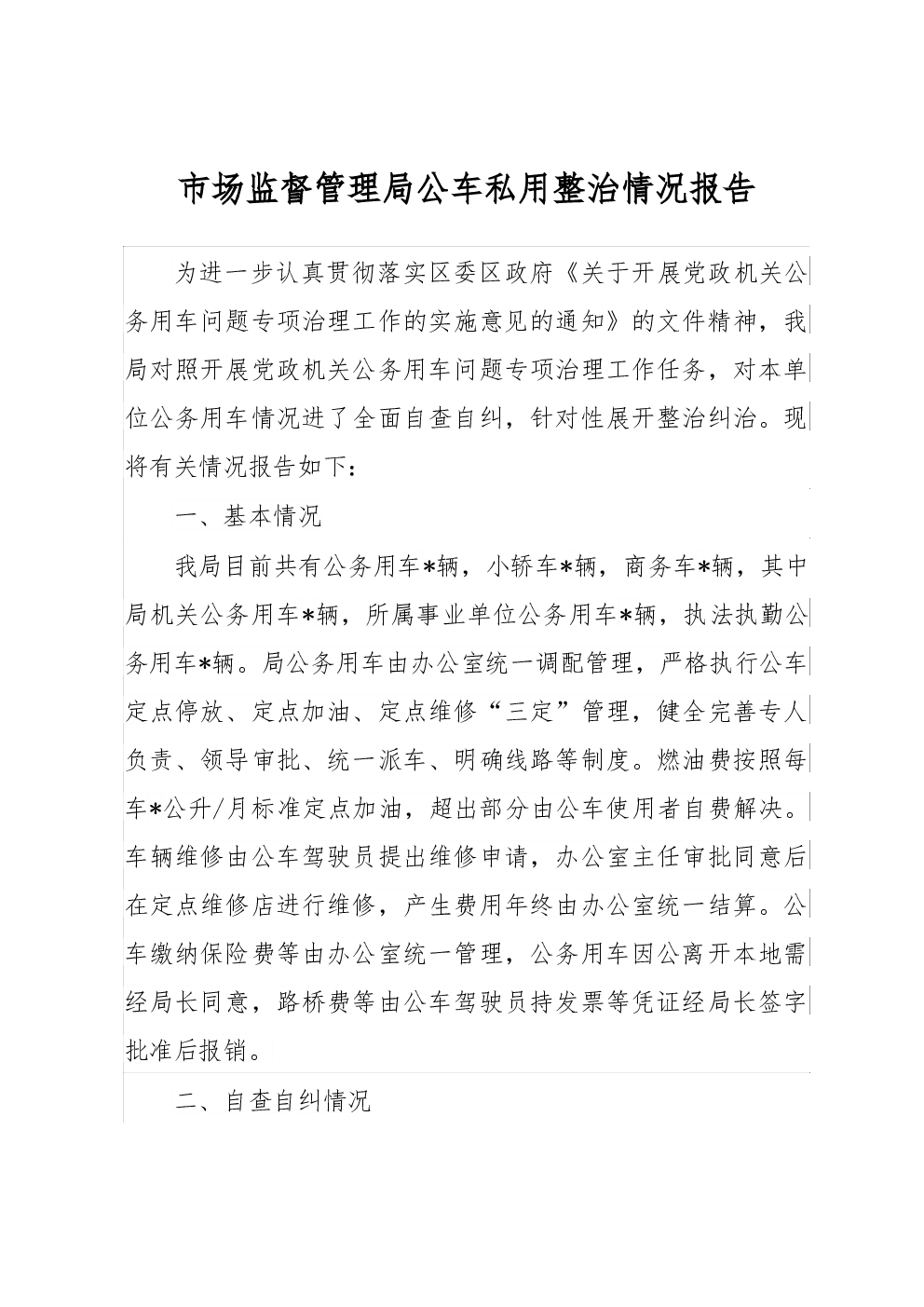 市场监督管理局公车私用整治情况报告

为进一步认真贯彻落实区委区政府《关于开展党政机关公务用车问题专项治理工作的实施意见的通知》的文件精神，我局对照开展党政机关公务用车问题专项治理工作任务，对本单位公务用车情况进了全面自查自纠，针对性展开整治纠治。现将有关情况报告如下：

一、基本情况

我局目前共有公务用车*辆，小轿车*辆，商务车*辆，其中局机关公务用车*辆，所属事业单位公务用车*辆，执法执勤公务用车*辆。局公务用车由办公室统一调配管理，严格执行公车定点停放、定点加油、定点维修“三定”管理，健全完善专人负责、领导审批、统一派车、明确线路等制度。燃油费按照每车*公升/月标准定点加油，超出部分由公车使用者自费解决。车辆维修由公车驾驶员提出维修申请，办公室主任审批同意后在定点维修店进行维修，产生费用年终由办公室统一结算。公车缴纳保险费等由办公室统一管理，公务用车因公离开本地需经局长同意，路桥费等由公车驾驶员持发票等凭证经局长签字批准后报销。

二、自查自纠情况